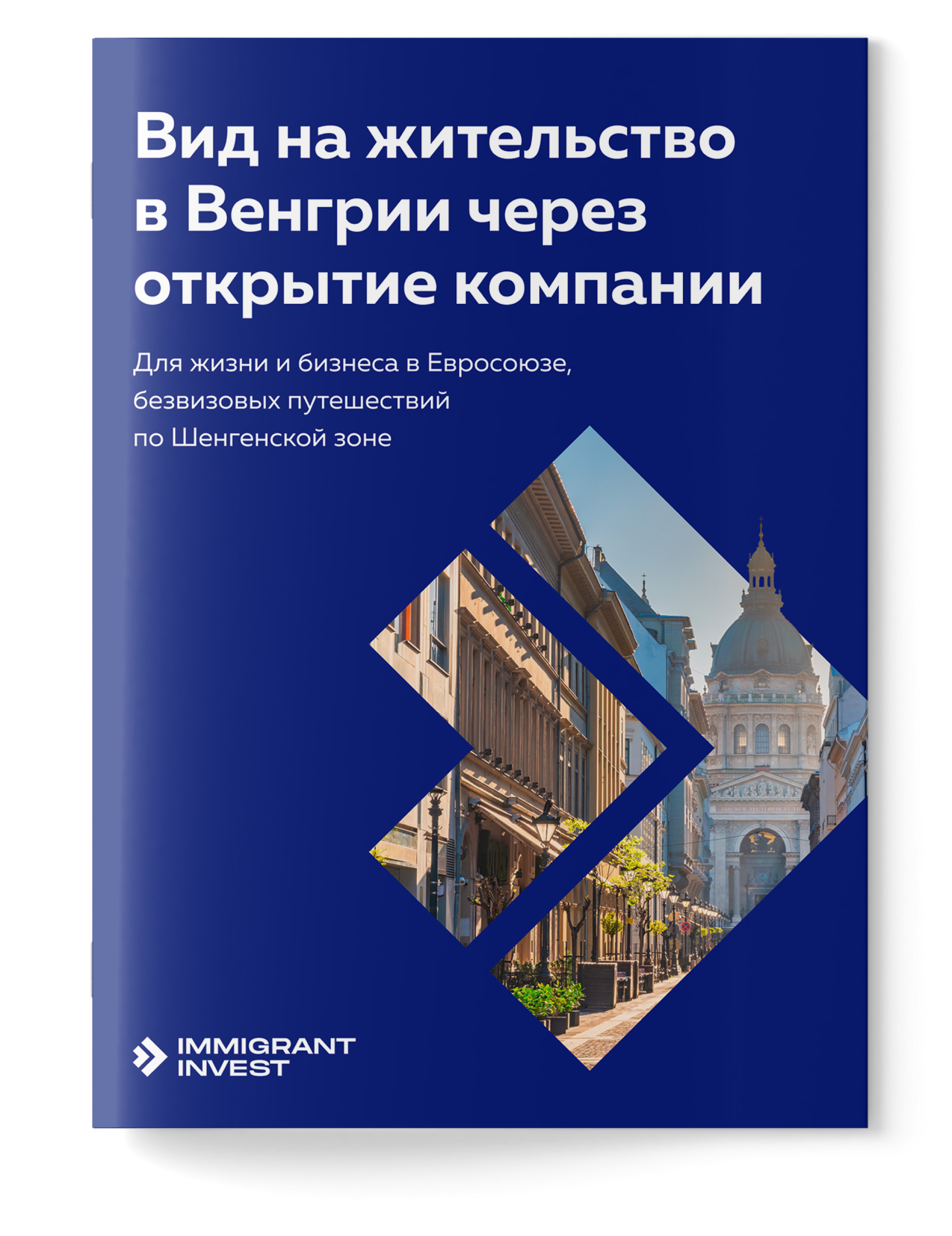 Вид на жительство в Венгрии через открытие компании

Для жизни и бизнеса в Евросоюзе, безвизовых путешествий по Шенгенской зоне

IMMIGRANT INVEST